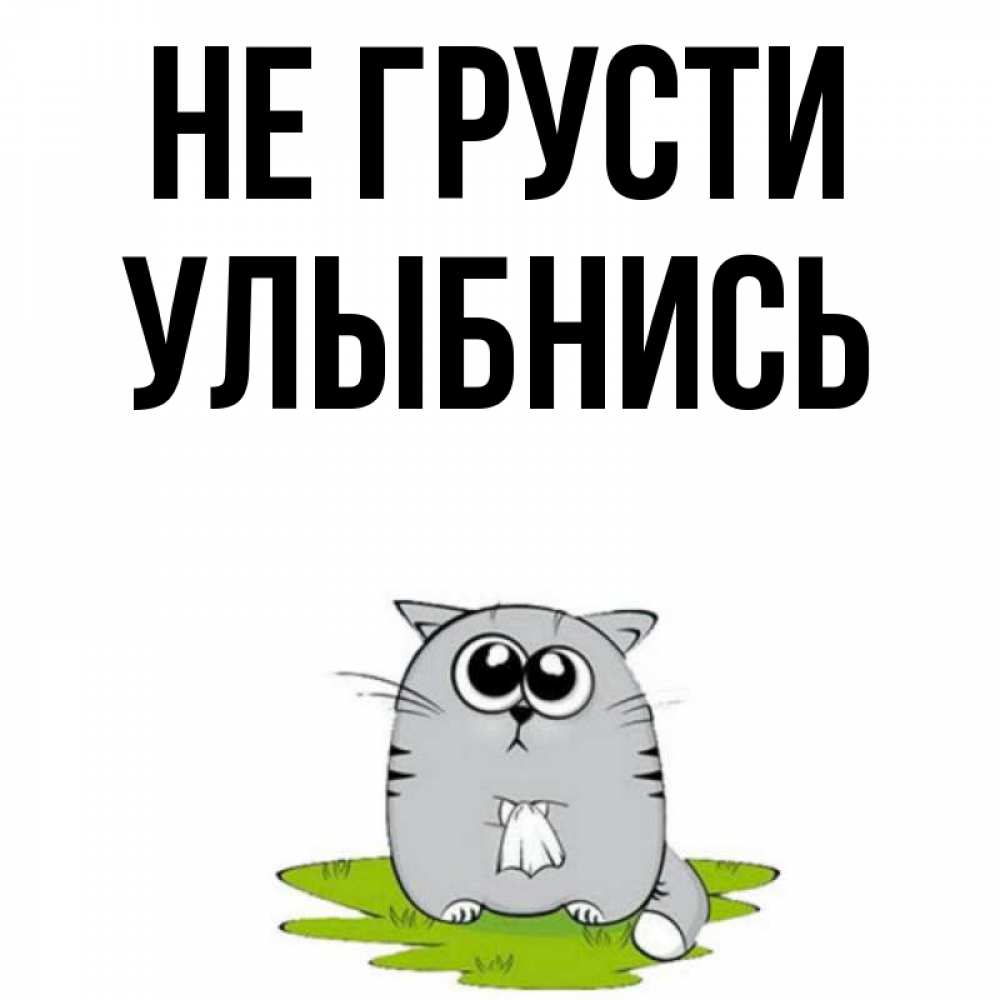 НЕ ГРУСТИ УЛЫБНИСЬ